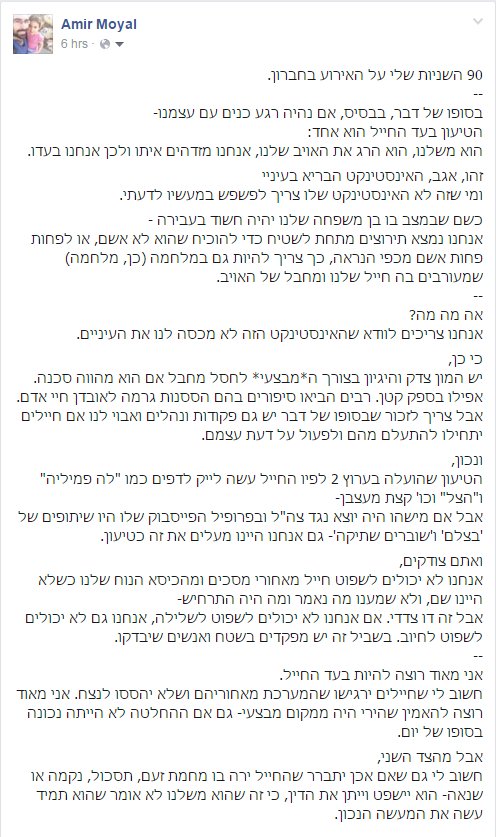 Amir Moyal
6 hrs ·

90 השניות שלי על האירוע בחברון.
--
בסופו של דבר, בבסיס, אם נהיה רגע כנים עם עצמנו-
הטיעון בעד החייל הוא אחד:
הוא משלנו, הוא הרג את האויב שלנו, אנחנו מזדהים איתו ולכן אנחנו בעדו.

זהו, אגב, האינסטינקט הבריא בעיניי
ומי שזה לא האינסטינקט שלו צריך לפשפש במעשיו לדעתי.

כשם שבמצב בו בן משפחה שלנו יהיה חשוד בעבירה -
אנחנו נמצא תירוצים מתחת לשטיח כדי להוכיח שהוא לא אשם, או לפחות פחות אשם מכפי הנראה, כך צריך להיות גם במלחמה (כן, מלחמה) שמעורבים בה חייל שלנו ומחבל של האויב.
--
אה מה מה?
אנחנו צריכים לוודא שהאינסטינקט הזה לא מכסה לנו את העיניים.

כי כן,
יש המון צדק והיגיון בצורך ה*מבצעי* לחסל מחבל אם הוא מהווה סכנה.
אפילו בספק קטן. רבים הביאו סיפורים בהם הססנות גרמה לאובדן חיי אדם.
אבל צריך לזכור שבסופו של דבר יש גם פקודות ונהלים ואבוי לנו אם חיילים יתחילו להתעלם מהם ולפעול על דעת עצמם.

ונכון,
הטיעון שהועלה בערוץ 2 לפיו החייל עשה לייק לדפים כמו "לה פמיליה" ו"הצל" וכו' קצת מעצבן-
אבל אם מישהו היה יוצא נגד צה"ל ובפרופיל הפייסבוק שלו היו שיתופים של 'בצלם' ו'שוברים שתיקה'- גם אנחנו היינו מעלים את זה כטיעון.

ואתם צודקים,
אנחנו לא יכולים לשפוט חייל מאחורי מסכים ומהכיסא הנוח שלנו כשלא היינו שם, ולא שמענו מה נאמר ומה היה התרחיש-
אבל זה דו צדדי. אם אנחנו לא יכולים לשפוט לשלילה, אנחנו גם לא יכולים לשפוט לחיוב. בשביל זה יש מפקדים בשטח ואנשים שיבדקו.
--
אני מאוד רוצה להיות בעד החייל.
חשוב לי שחיילים ירגישו שהמערכת מאחוריהם ושלא יהססו לנצח. אני מאוד רוצה להאמין שהירי היה ממקום מבצעי- גם אם ההחלטה לא הייתה נכונה בסופו של יום.

אבל מהצד השני,
חשוב לי גם שאם אכן יתברר שהחייל ירה בו מחמת זעם, תסכול, נקמה או שנאה- הוא יישפט וייתן את הדין, כי זה שהוא משלנו לא אומר שהוא תמיד עשה את המעשה הנכון.